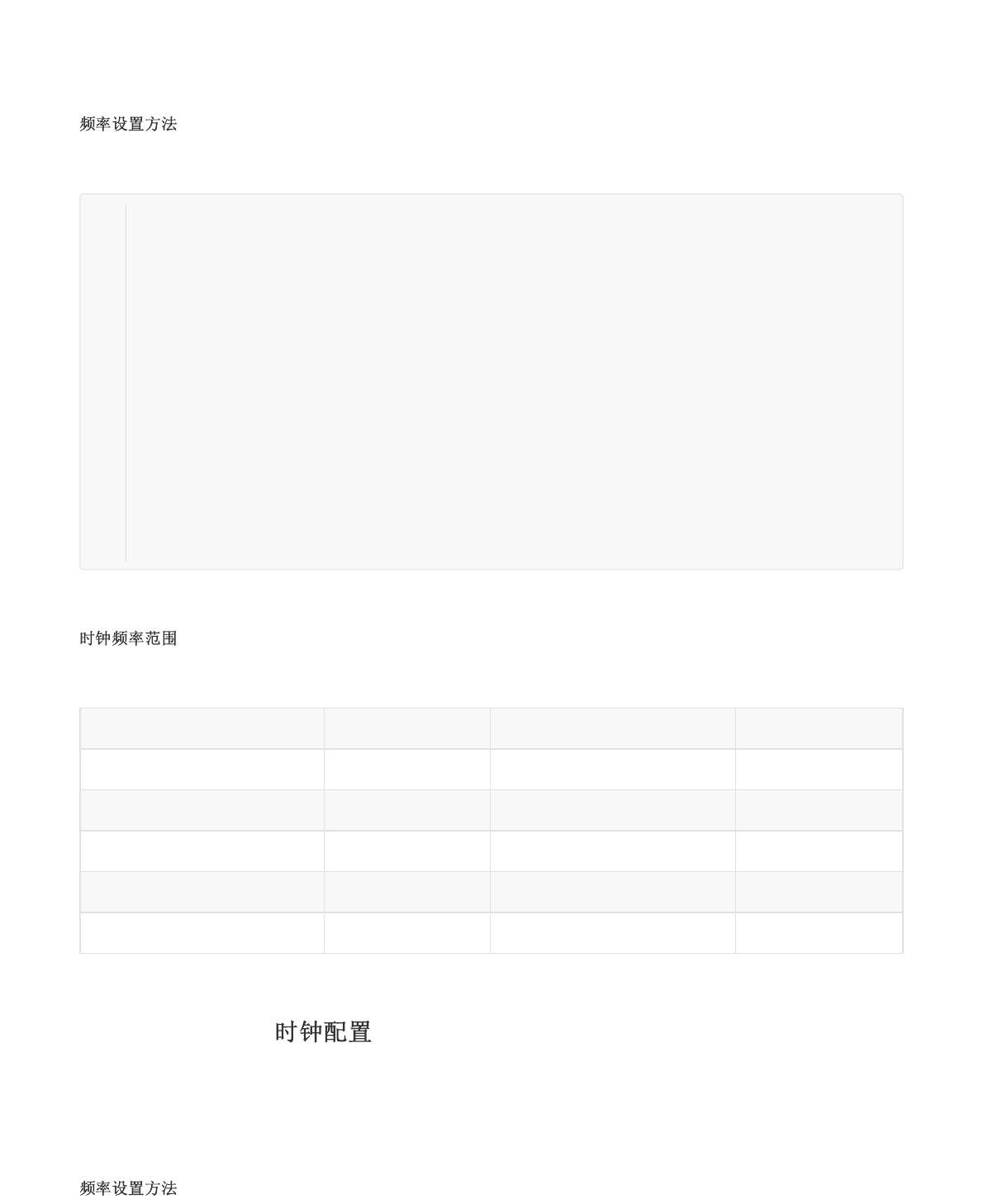 频率设置方法

时钟频率范围

时钟配置

频率设置方法